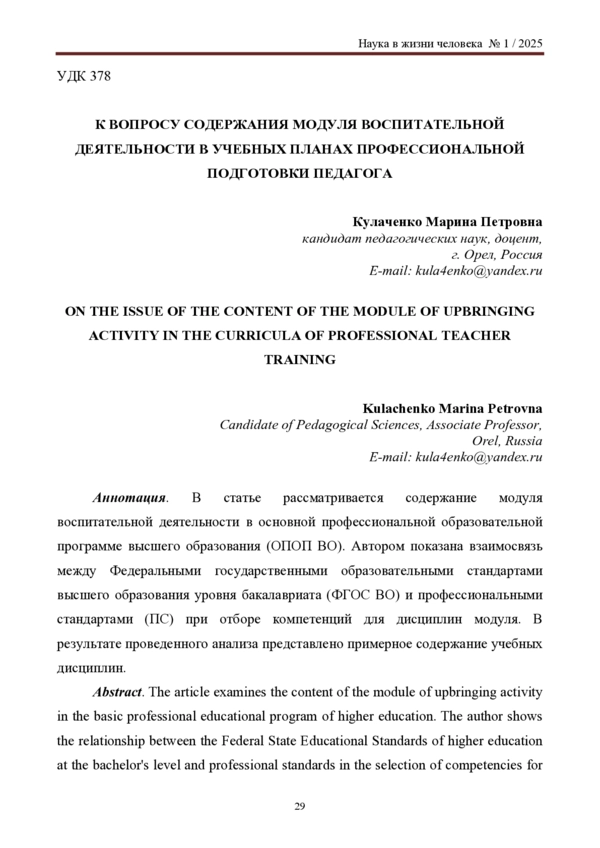 Наука в жизни человека № 1 / 2025

УДК 378

К ВОПРОСУ СОДЕРЖАНИЯ МОДУЛЯ ВОСПИТАТЕЛЬНОЙ ДЕЯТЕЛЬНОСТИ В УЧЕБНЫХ ПЛАНАХ ПРОФЕССИОНАЛЬНОЙ ПОДГОТОВКИ ПЕДАГОГА

Кулаченко Марина Петровна
кандидат педагогических наук, доцент,
г. Орел, Россия
E-mail: kula4enko@yandex.ru

ON THE ISSUE OF THE CONTENT OF THE MODULE OF UPBRINGING ACTIVITY IN THE CURRICULA OF PROFESSIONAL TEACHER TRAINING

Kulachenko Marina Petrovna
Candidate of Pedagogical Sciences, Associate Professor,
Orel, Russia
E-mail: kula4enko@yandex.ru

Аннотация. В статье рассматривается содержание модуля воспитательной деятельности в основной профессиональной образовательной программе высшего образования (ОПОП ВО). Автором показана взаимосвязь между Федеральными государственными образовательными стандартами высшего образования уровня бакалавриата (ФГОС ВО) и профессиональными стандартами (ПС) при отборе компетенций для дисциплин модуля. В результате проведенного анализа представлено примерное содержание учебных дисциплин.

Abstract. The article examines the content of the module of upbringing activity in the basic professional educational program of higher education. The author shows the relationship between the Federal State Educational Standards of higher education at the bachelor's level and professional standards in the selection of competencies for

29